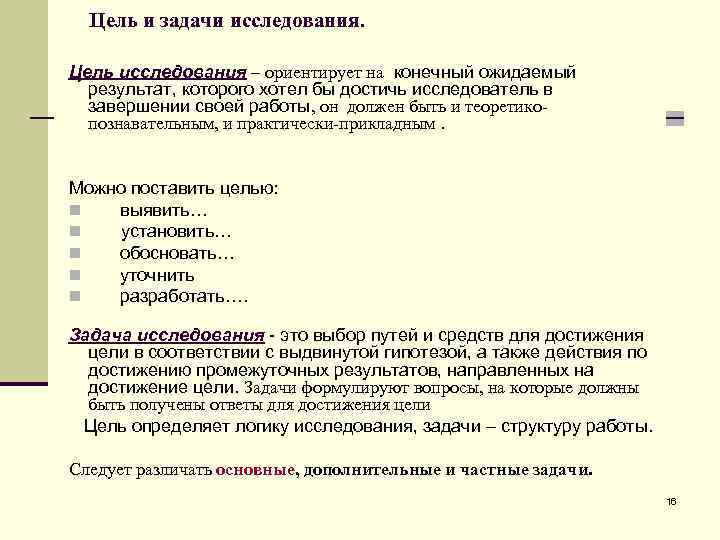 Цель и задачи исследования.

Цель исследования – ориентирует на конечный ожидаемый результат, которого хотел бы достичь исследователь в завершении своей работы, он должен быть и теоретико-познавательным, и практически-прикладным .

Можно поставить целью:
выявить…
установить…
обосновать…
уточнить
разработать….

Задача исследования - это выбор путей и средств для достижения цели в соответствии с выдвинутой гипотезой, а также действия по достижению промежуточных результатов, направленных на достижение цели. Задачи формулируют вопросы, на которые должны быть получены ответы для достижения цели

Цель определяет логику исследования, задачи – структуру работы.

Следует различать основные, дополнительные и частные задачи.

16